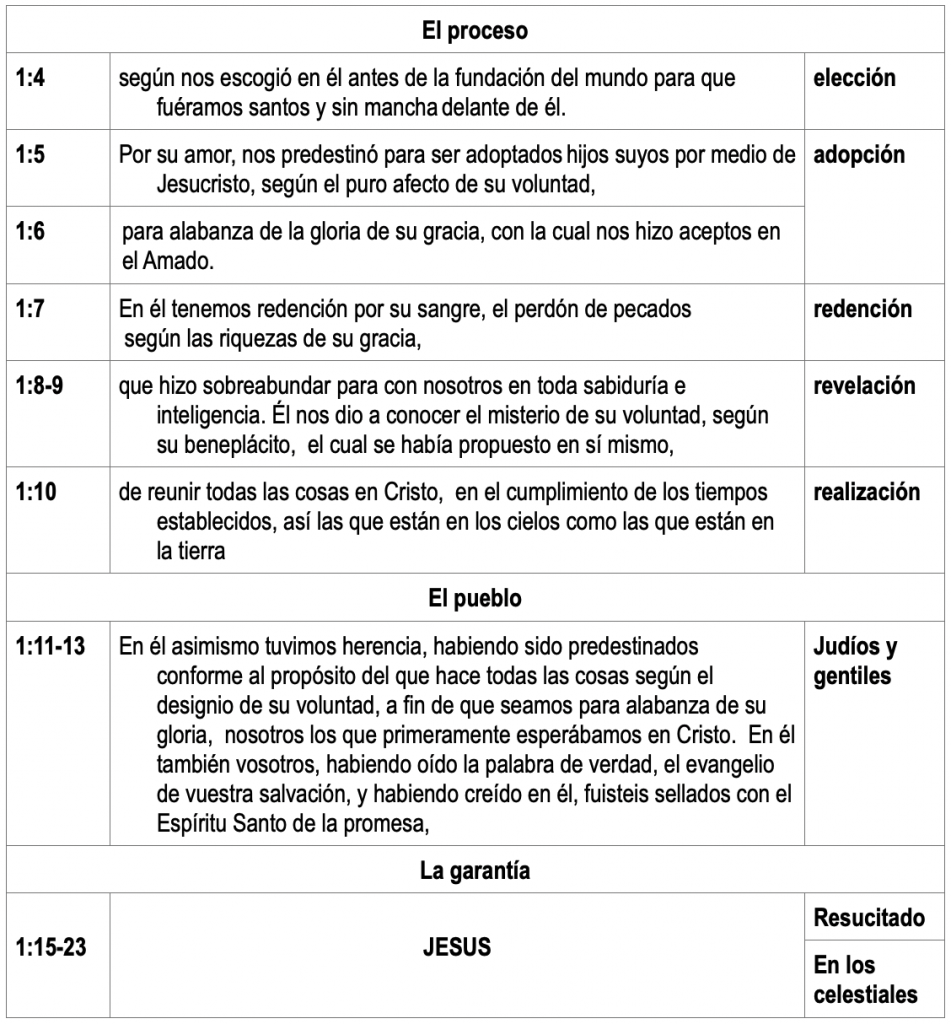 | El proceso | | |
|---|---|---|
| 1:4 | según nos escogió en él antes de la fundación del mundo para que fuéramos santos y sin mancha delante de él. | elección |
| 1:5 | Por su amor, nos predestinó para ser adoptados hijos suyos por medio de Jesucristo, según el puro afecto de su voluntad, | adopción |
| 1:6 | para alabanza de la gloria de su gracia, con la cual nos hizo aceptos en el Amado. | |
| 1:7 | En él tenemos redención por su sangre, el perdón de pecados según las riquezas de su gracia, | redención |
| 1:8-9 | que hizo sobreabundar para con nosotros en toda sabiduría e inteligencia. Él nos dio a conocer el misterio de su voluntad, según su beneplácito, el cual se había propuesto en sí mismo, | revelación |
| 1:10 | de reunir todas las cosas en Cristo, en el cumplimiento de los tiempos establecidos, así las que están en los cielos como las que están en la tierra | realización |
| El pueblo | | |
| 1:11-13 | En él asimismo tuvimos herencia, habiendo sido predestinados conforme al propósito del que hace todas las cosas según el designio de su voluntad, a fin de que seamos para alabanza de su gloria, nosotros los que primeramente esperábamos en Cristo. En él también vosotros, habiendo oído la palabra de verdad, el evangelio de vuestra salvación, y habiendo creído en él, fuisteis sellados con el Espíritu Santo de la promesa, | Judíos y gentiles |
| La garantía | | |
| 1:15-23 | JESUS | Resucitado |
| | | En los celestiales |